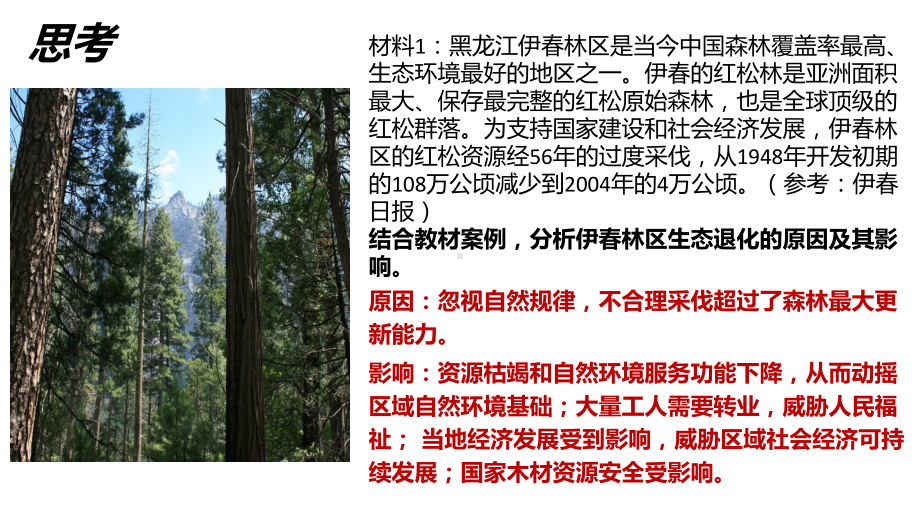 思考

材料1：黑龙江伊春林区是当今中国森林覆盖率最高、生态环境最好的地区之一。伊春的红松林是亚洲面积最大、保存最完整的红松原始森林，也是全球顶级的红松群落。为支持国家建设和社会经济发展，伊春林区的红松资源经56年的过度采伐，从1948年开发初期的108万公顷减少到2004年的4万公顷。（参考：伊春日报）

结合教材案例，分析伊春林区生态退化的原因及其影响。

原因：忽视自然规律，不合理采伐超过了森林最大更新能力。

影响：资源枯竭和自然环境服务功能下降，从而动摇区域自然环境基础；大量工人需要转业，威胁人民福祉； 当地经济发展受到影响，威胁区域社会经济可持续发展；国家木材资源安全受影响。